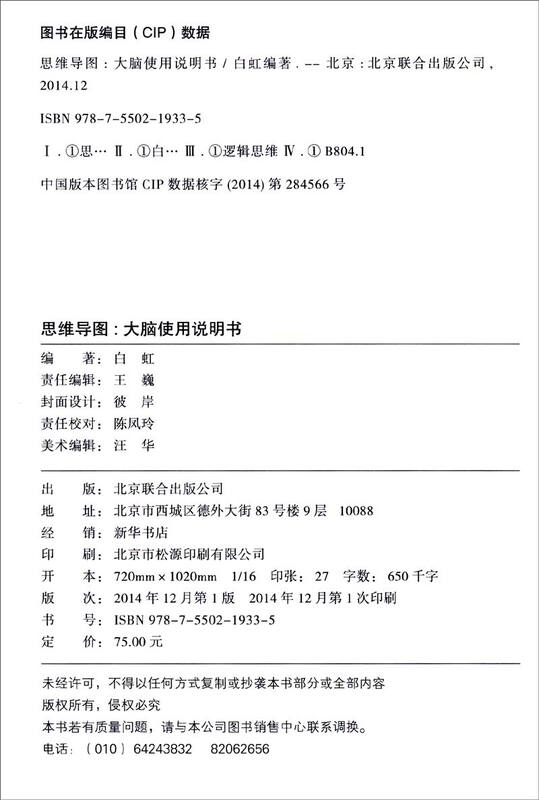 图书在版编目（CIP）数据

思维导图：大脑使用说明书 / 白虹编著．-- 北京：北京联合出版公司，2014.12

ISBN 978-7-5502-1933-5

Ⅰ．①思… Ⅱ．①白… Ⅲ．①逻辑思维 Ⅳ．① B804.1

中国版本图书馆 CIP 数据核字 (2014) 第 284566 号

思维导图：大脑使用说明书

编　著：白　虹
责任编辑：王　巍
封面设计：彼　岸
责任校对：陈凤玲
美术编辑：汪　华

出　版：北京联合出版公司
地　址：北京市西城区德外大街 83 号楼 9 层　10088
经　销：新华书店
印　刷：北京市松源印刷有限公司
开　本：720mm × 1020mm　1/16　印张：27　字数：650 千字
版　次：2014 年 12 月第 1 版　2014 年 12 月第 1 次印刷
书　号：ISBN 978-7-5502-1933-5
定　价：75.00 元

未经许可，不得以任何方式复制或抄袭本书部分或全部内容
版权所有，侵权必究
本书若有质量问题，请与本公司图书销售中心联系调换。
电话：（010）64243832　82062656